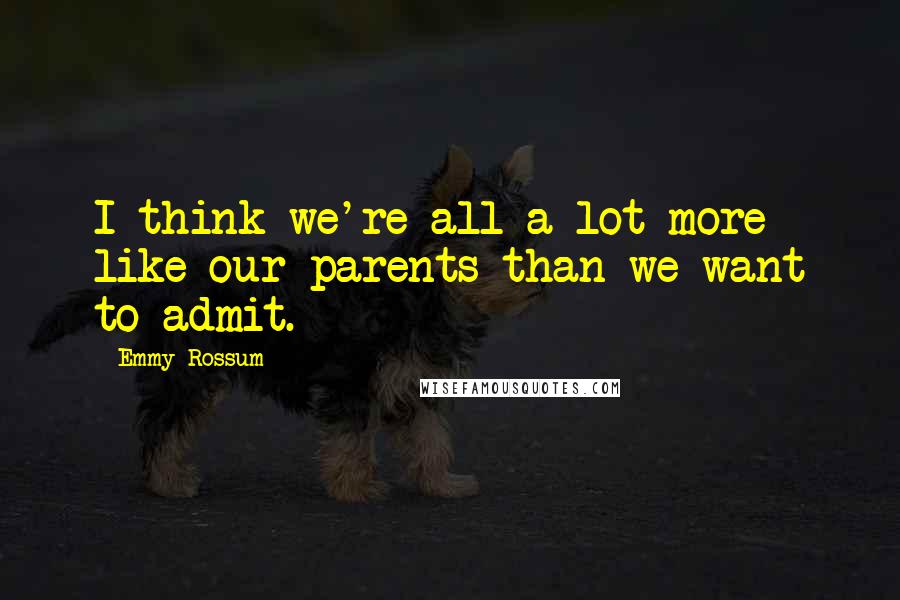 I think we're all a lot more like our parents than we want to admit.

Emmy Rossum

WISEFAMOUSQUOTES.COM